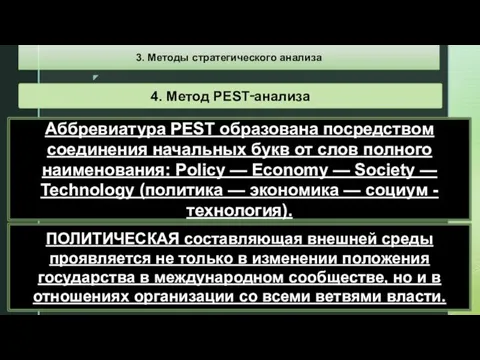 3. Методы стратегического анализа

4. Метод PEST-анализа

Аббревиатура PEST образована посредством соединения начальных букв от слов полного наименования: Policy — Economy — Society — Technology (политика — экономика — социум - технология).

ПОЛИТИЧЕСКАЯ составляющая внешней среды проявляется не только в изменении положения государства в международном сообществе, но и в отношениях организации со всеми ветвями власти.